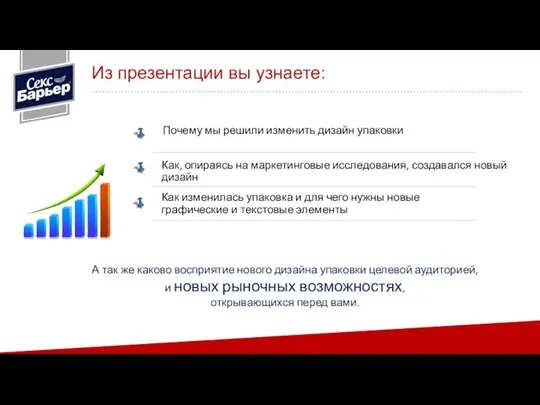 Секс Барьер

Из презентации вы узнаете:

Почему мы решили изменить дизайн упаковки

Как, опираясь на маркетинговые исследования, создавался новый дизайн

Как изменилась упаковка и для чего нужны новые графические и текстовые элементы

А так же каково восприятие нового дизайна упаковки целевой аудиторией, и новых рыночных возможностях, открывающихся перед вами.